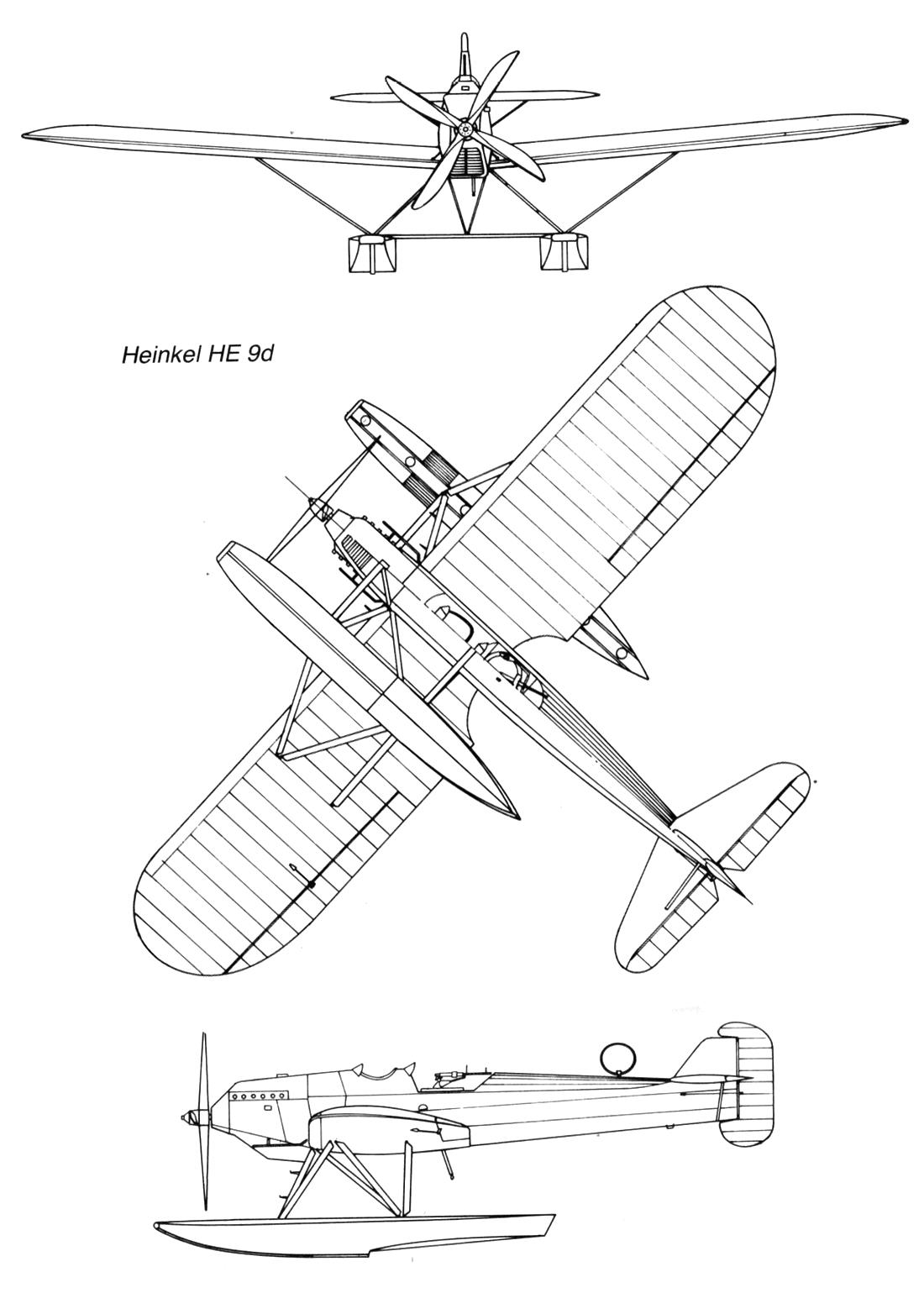 Heinkel HE 9d